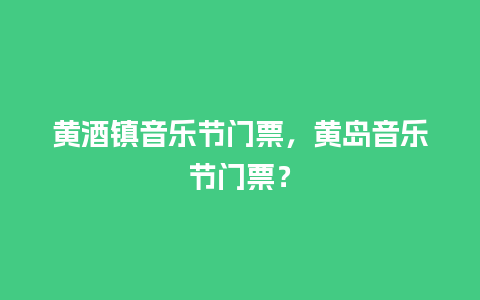 黄酒镇音乐节门票，黄岛音乐节门票？